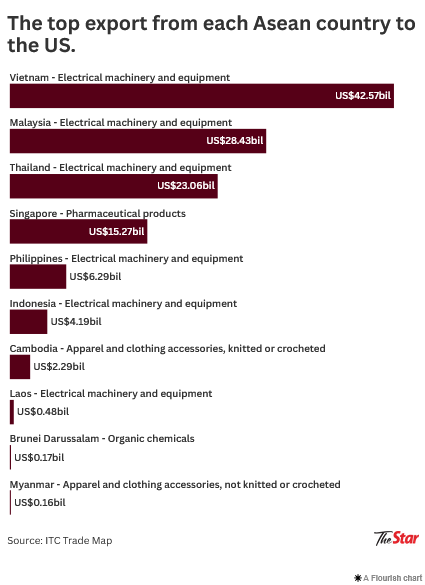 The top export from each Asean country to the US.

Vietnam - Electrical machinery and equipment
US$42.57bil

Malaysia - Electrical machinery and equipment
US$28.43bil

Thailand - Electrical machinery and equipment
US$23.06bil

Singapore - Pharmaceutical products
US$15.27bil

Philippines - Electrical machinery and equipment
US$6.29bil

Indonesia - Electrical machinery and equipment
US$4.19bil

Cambodia - Apparel and clothing accessories, knitted or crocheted
US$2.29bil

Laos - Electrical machinery and equipment
US$0.48bil

Brunei Darussalam - Organic chemicals
US$0.17bil

Myanmar - Apparel and clothing accessories, not knitted or crocheted
US$0.16bil

Source: ITC Trade Map

The Star

A Flourish chart